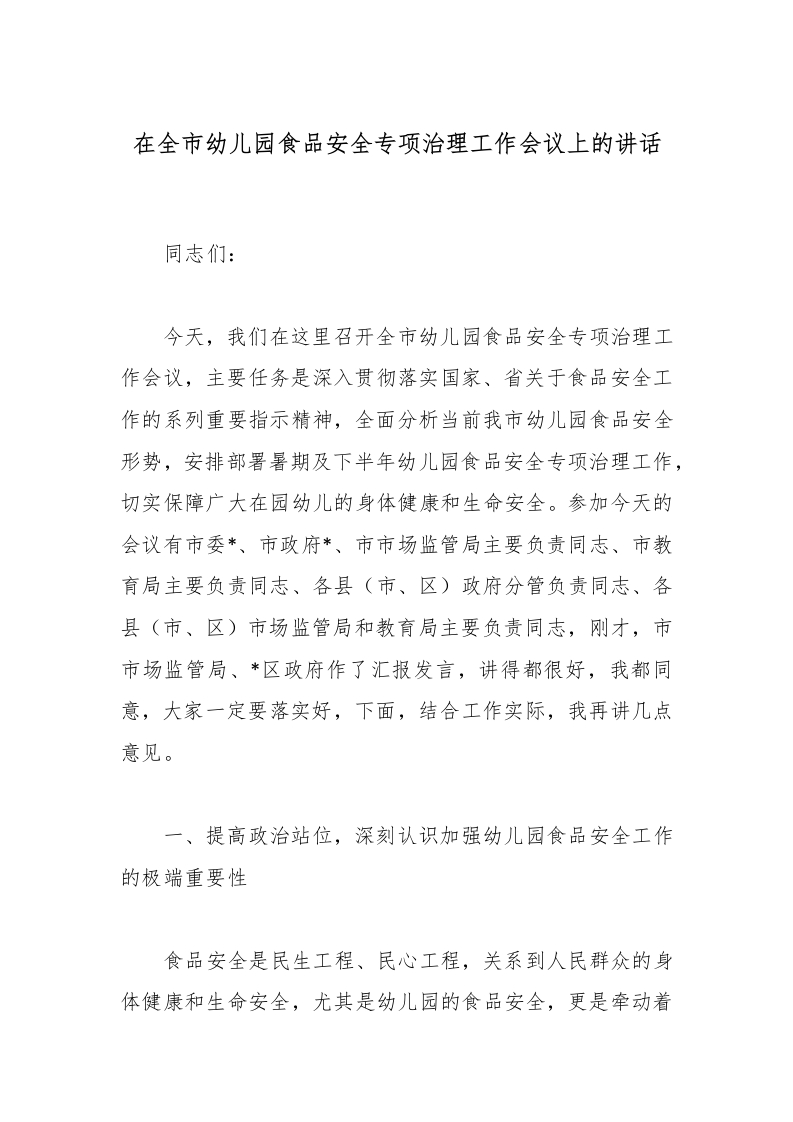 在全市幼儿园食品安全专项治理工作会议上的讲话

同志们：

今天，我们在这里召开全市幼儿园食品安全专项治理工作会议，主要任务是深入贯彻落实国家、省关于食品安全工作的系列重要指示精神，全面分析当前我市幼儿园食品安全形势，安排部署暑期及下半年幼儿园食品安全专项治理工作，切实保障广大在园幼儿的身体健康和生命安全。参加今天的会议有市委*、市政府*、市市场监管局主要负责同志、市教育局主要负责同志、各县（市、区）政府分管负责同志、各县（市、区）市场监管局和教育局主要负责同志，刚才，市市场监管局、*区政府作了汇报发言，讲得都很好，我都同意，大家一定要落实好，下面，结合工作实际，我再讲几点意见。

一、提高政治站位，深刻认识加强幼儿园食品安全工作的极端重要性

食品安全是民生工程、民心工程，关系到人民群众的身体健康和生命安全，尤其是幼儿园的食品安全，更是牵动着